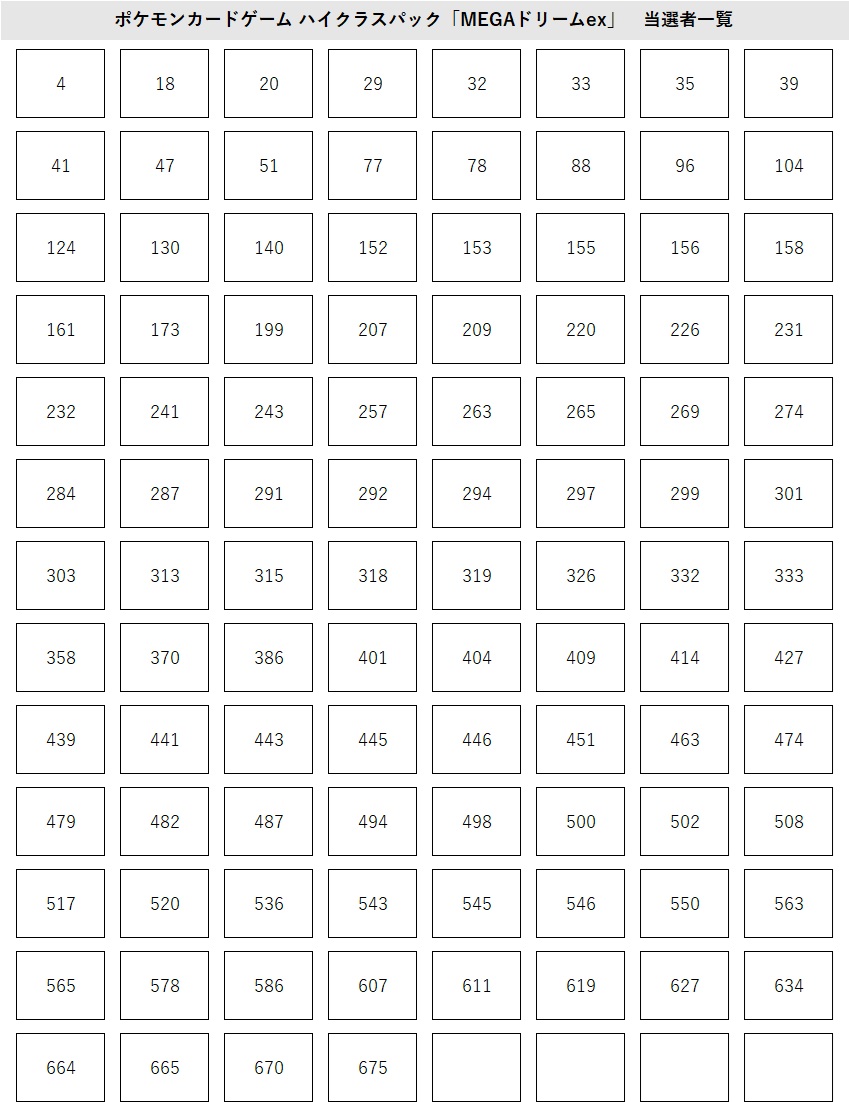 ポケモンカードゲーム ハイクラスパック「MEGAドリームex」 当選者一覧

| | | | | | | | |
|---|---|---|---|---|---|---|---|
| 4 | 18 | 20 | 29 | 32 | 33 | 35 | 39 |
| 41 | 47 | 51 | 77 | 78 | 88 | 96 | 104 |
| 124 | 130 | 140 | 152 | 153 | 155 | 156 | 158 |
| 161 | 173 | 199 | 207 | 209 | 220 | 226 | 231 |
| 232 | 241 | 243 | 257 | 263 | 265 | 269 | 274 |
| 284 | 287 | 291 | 292 | 294 | 297 | 299 | 301 |
| 303 | 313 | 315 | 318 | 319 | 326 | 332 | 333 |
| 358 | 370 | 386 | 401 | 404 | 409 | 414 | 427 |
| 439 | 441 | 443 | 445 | 446 | 451 | 463 | 474 |
| 479 | 482 | 487 | 494 | 498 | 500 | 502 | 508 |
| 517 | 520 | 536 | 543 | 545 | 546 | 550 | 563 |
| 565 | 578 | 586 | 607 | 611 | 619 | 627 | 634 |
| 664 | 665 | 670 | 675 | | | | |